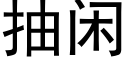 抽闲